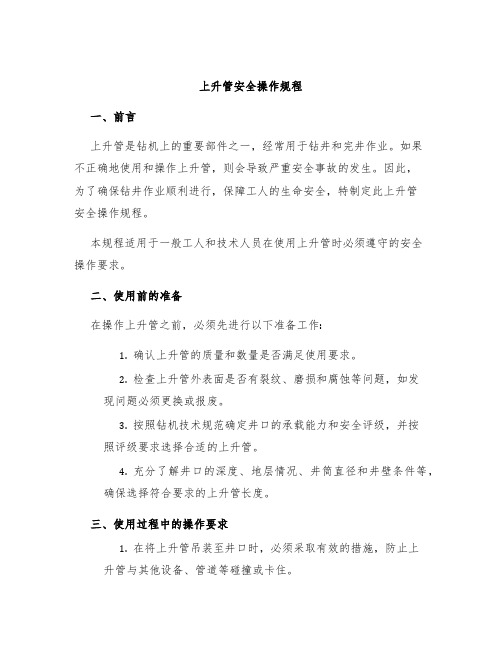 上升管安全操作规程

一、前言

上升管是钻机上的重要部件之一，经常用于钻井和完井作业。如果不正确地使用和操作上升管，则会导致严重安全事故的发生。因此，为了确保钻井作业顺利进行，保障工人的生命安全，特制定此上升管安全操作规程。

本规程适用于一般工人和技术人员在使用上升管时必须遵守的安全操作要求。

二、使用前的准备

在操作上升管之前，必须先进行以下准备工作：

1. 确认上升管的质量和数量是否满足使用要求。

2. 检查上升管外表面是否有裂纹、磨损和腐蚀等问题，如发现问题必须更换或报废。

3. 按照钻机技术规范确定井口的承载能力和安全评级，并按照评级要求选择合适的上升管。

4. 充分了解井口的深度、地层情况、井筒直径和井壁条件等，确保选择符合要求的上升管长度。

三、使用过程中的操作要求

1. 在将上升管吊装至井口时，必须采取有效的措施，防止上升管与其他设备、管道等碰撞或卡住。